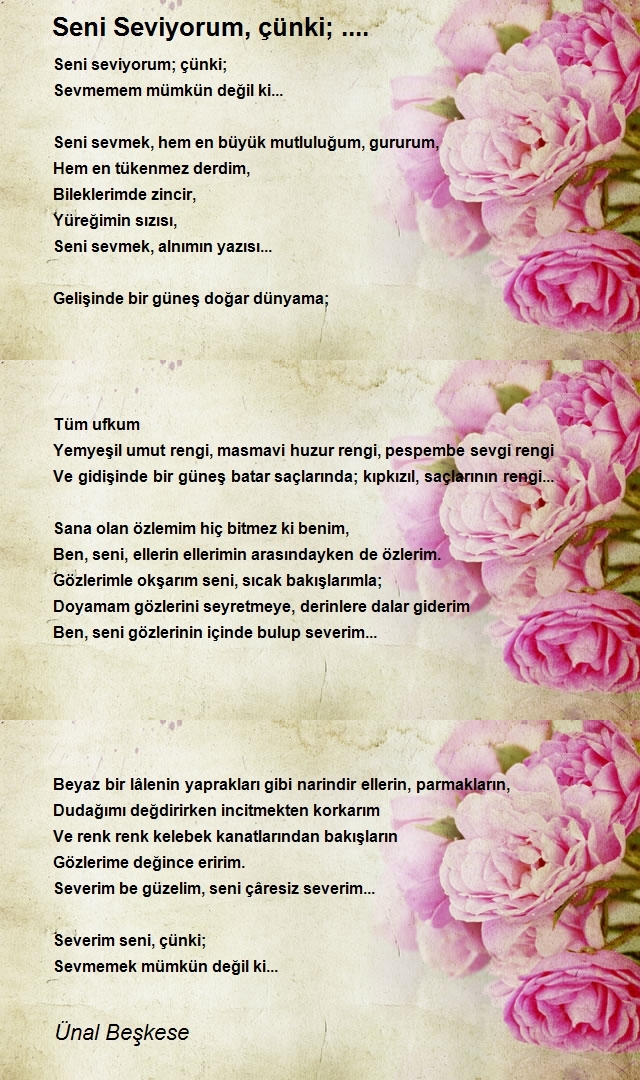 Seni Seviyorum, çünki; ....

Seni seviyorum; çünki;
Sevmemem mümkün değil ki...

Seni sevmek, hem en büyük mutluluğum, gururum,
Hem en tükenmez derdim,
Bileklerimde zincir,
Yüreğimin sızısı,
Seni sevmek, alnımın yazısı...

Gelişinde bir güneş doğar dünyama;

Tüm ufkum
Yemyeşil umut rengi, masmavi huzur rengi, pespembe sevgi rengi
Ve gidişinde bir güneş batar saçlarında; kıpkızıl, saçlarının rengi...

Sana olan özlemim hiç bitmez ki benim,
Ben, seni, ellerin ellerimin arasındayken de özlerim.
Gözlerimle okşarım seni, sıcak bakışlarımla;
Doyamam gözlerini seyretmeye, derinlere dalar giderim
Ben, seni gözlerinin içinde bulup severim...

Beyaz bir lâlenin yaprakları gibi narindir ellerin, parmakların,
Dudağımı değdirirken incitmekten korkarım
Ve renk renk kelebek kanatlarından bakışların
Gözlerime değince eririm.
Severim be güzelim, seni çâresiz severim...

Severim seni, çünki;
Sevmemek mümkün değil ki...

Ünal Beşkese